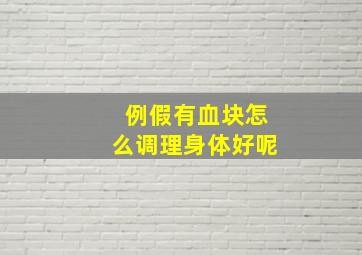 例假有血块怎么调理身体好呢